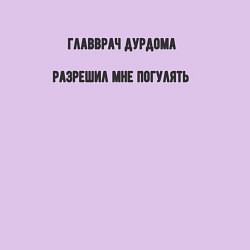 ГЛАВВРАЧ ДУРДОМА

РАЗРЕШИЛ МНЕ ПОГУЛЯТЬ